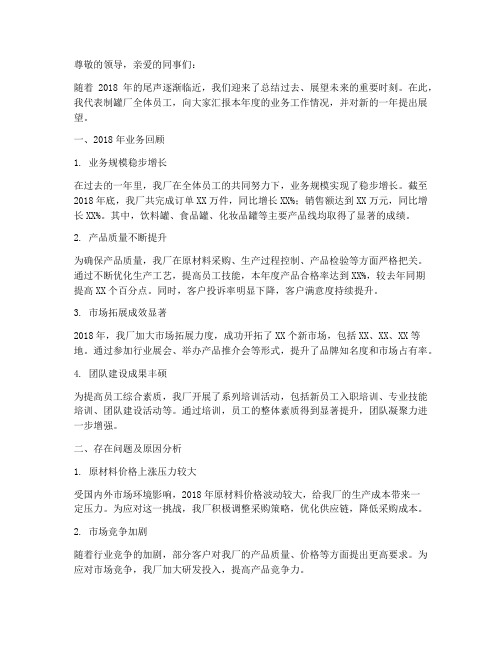 尊敬的领导，亲爱的同事们：

随着 2018 年的尾声逐渐临近，我们迎来了总结过去、展望未来的重要时刻。在此，我代表制罐厂全体员工，向大家汇报本年度的业务工作情况，并对新的一年提出展望。

一、2018 年业务回顾

1. 业务规模稳步增长

在过去的一年里，我厂在全体员工的共同努力下，业务规模实现了稳步增长。截至 2018 年底，我厂共完成订单 XX 万件，同比增长 XX%；销售额达到 XX 万元，同比增长 XX%。其中，饮料罐、食品罐、化妆品罐等主要产品线均取得了显著的成绩。

2. 产品质量不断提升

为确保产品质量，我厂在原材料采购、生产过程控制、产品检验等方面严格把关。通过不断优化生产工艺，提高员工技能，本年度产品合格率达到 XX%，较去年同期提高 XX 个百分点。同时，客户投诉率明显下降，客户满意度持续提升。

3. 市场拓展成效显著

2018 年，我厂加大市场拓展力度，成功开拓了 XX 个新市场，包括 XX、XX、XX 等地。通过参加行业展会、举办产品推介会等形式，提升了品牌知名度和市场占有率。

4. 团队建设成果丰硕

为提高员工综合素质，我厂开展了系列培训活动，包括新员工入职培训、专业技能培训、团队建设活动等。通过培训，员工的整体素质得到显著提升，团队凝聚力进一步增强。

二、存在问题及原因分析

1. 原材料价格上涨压力较大

受国内外市场环境影响，2018 年原材料价格波动较大，给我厂的生产成本带来一定压力。为应对这一挑战，我厂积极调整采购策略，优化供应链，降低采购成本。

2. 市场竞争加剧

随着行业竞争的加剧，部分客户对我厂的产品质量、价格等方面提出更高要求。为应对市场竞争，我厂加大研发投入，提高产品竞争力。